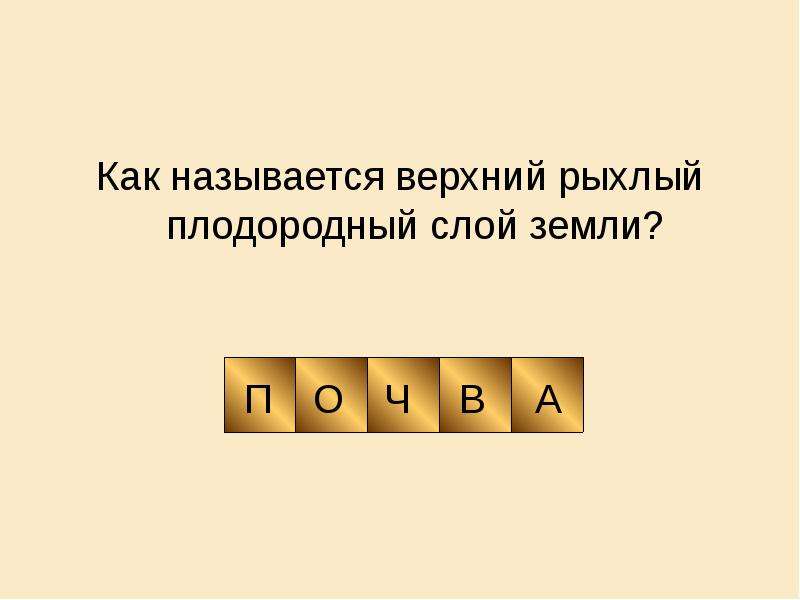 Как называется верхний рыхлый плодородный слой земли?

П О Ч В А